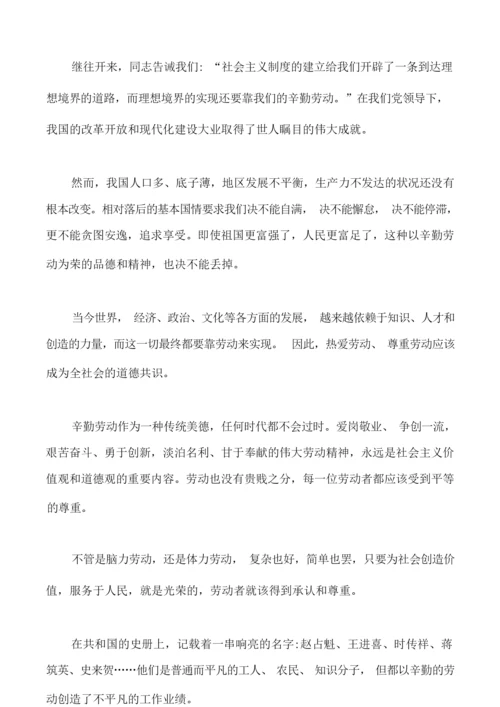 继往开来，同志告诫我们：“社会主义制度的建立给我们开辟了一条到达理想境界的道路，而理想境界的实现还要靠我们的辛勤劳动。”在我们党领导下，我国的改革开放和现代化建设大业取得了世人瞩目的伟大成就。

然而，我国人口多、底子薄，地区发展不平衡，生产力不发达的状况还没有根本改变。相对落后的基本国情要求我们决不能自满，决不能懈怠，决不能停滞，更不能贪图安逸，追求享受。即使祖国更富强了，人民更富足了，这种以辛勤劳动为荣的品德和精神，也决不能丢掉。

当今世界，经济、政治、文化等各方面的发展，越来越依赖于知识、人才和创造的力量，而这一切最终都要靠劳动来实现。因此，热爱劳动、尊重劳动应该成为全社会的道德共识。

辛勤劳动作为一种传统美德，任何时代都不会过时。爱岗敬业、争创一流，艰苦奋斗、勇于创新，淡泊名利、甘于奉献的伟大劳动精神，永远是社会主义价值观和道德观的重要内容。劳动也没有贵贱之分，每一位劳动者都应该受到平等的尊重。

不管是脑力劳动，还是体力劳动，复杂也好，简单也罢，只要为社会创造价值，服务于人民，就是光荣的，劳动者就该得到承认和尊重。

在共和国的史册上，记载着一串响亮的名字：赵占魁、王进喜、时传祥、蒋筑英、史来贺……他们是普通而平凡的工人、农民、知识分子，但都以辛勤的劳动创造了不平凡的工作业绩。